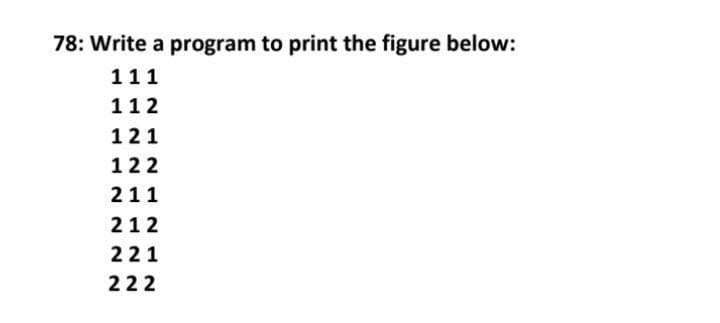 78: Write a program to print the figure below:

1 1 1
1 1 2
1 2 1
1 2 2
2 1 1
2 1 2
2 2 1
2 2 2